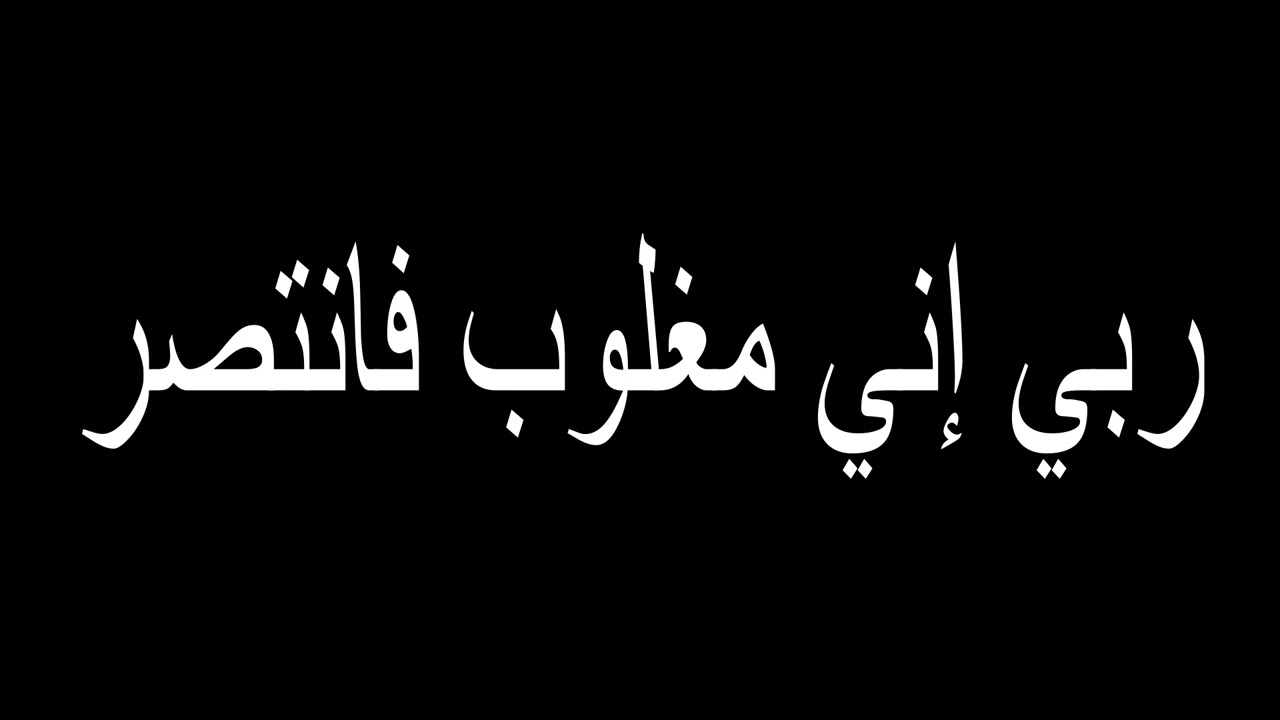 ربي إني مغلوب فانتصر